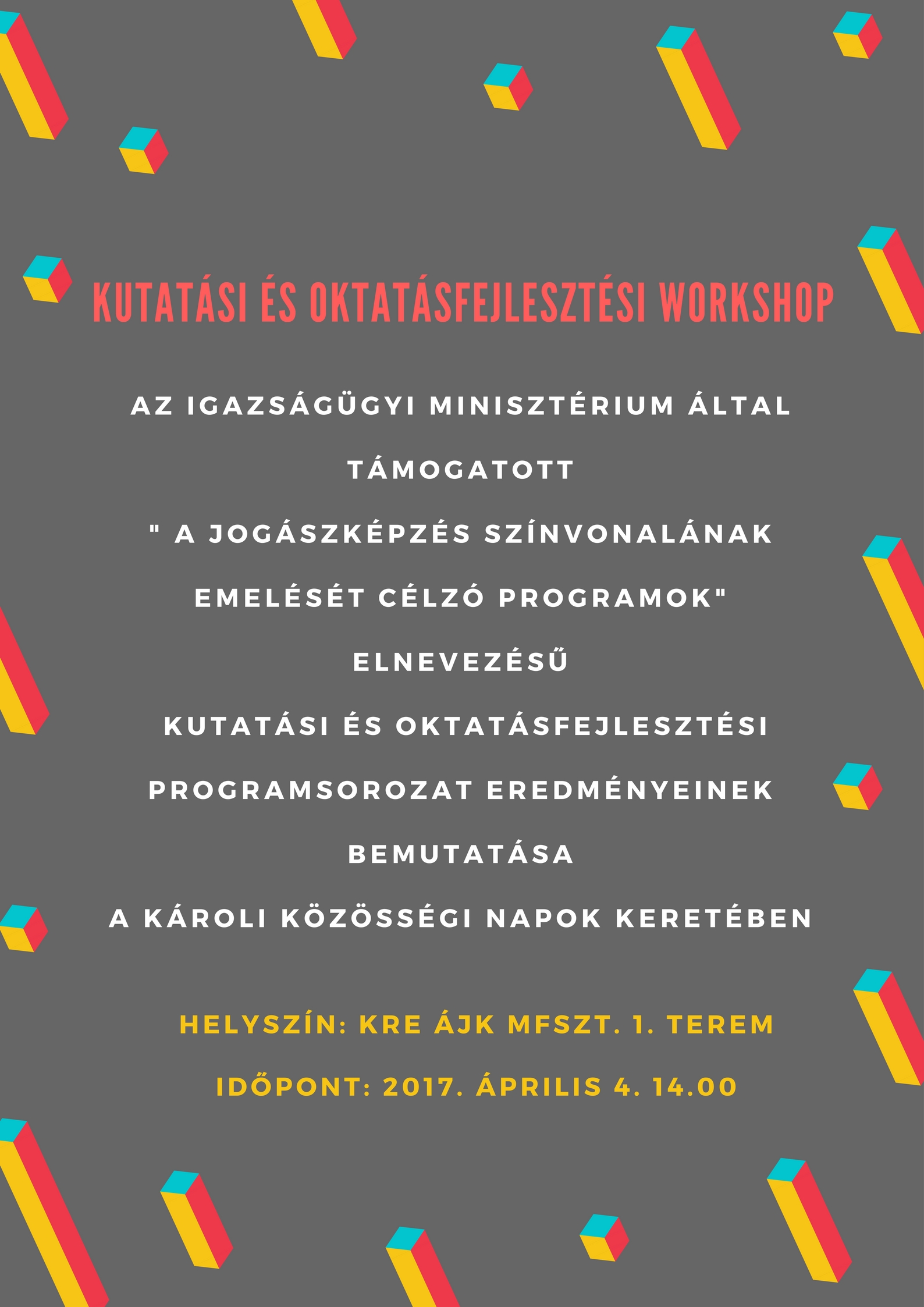 KUTATÁSI ÉS OKTATÁSFEJLESZTÉSI WORKSHOP

AZ IGAZSÁGÜGYI MINISZTÉRIUM ÁLTAL

TÁMOGATOTT

" A JOGÁSZKÉPZÉS SZÍNVONALÁNAK

EMELÉSÉT CÉLZÓ PROGRAMOK"

ELNEVEZÉSŰ

KUTATÁSI ÉS OKTATÁSFEJLESZTÉSI

PROGRAMSOROZAT EREDMÉNYEINEK

BEMUTATÁSA

A KÁROLI KÖZÖSSÉGI NAPOK KERETÉBEN

HELYSZÍN: KRE ÁJK MFSZT. 1. TEREM

IDŐPONT: 2017. ÁPRILIS 4. 14.00